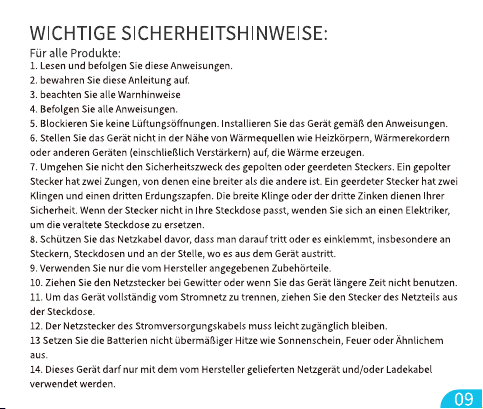 WICHTIGE SICHERHEITSHINWEISE:

Für alle Produkte:

1. Lesen und befolgen Sie diese Anweisungen.

2. bewahren Sie diese Anleitung auf.

3. beachten Sie alle Warnhinweise

4. Befolgen Sie alle Anweisungen.

5. Blockieren Sie keine Lüftungsöffnungen. Installieren Sie das Gerät gemäß den Anweisungen.

6. Stellen Sie das Gerät nicht in der Nähe von Wärmequellen wie Heizkörpern, Wärmerekordern oder anderen Geräten (einschließlich Verstärkern) auf, die Wärme erzeugen.

7. Umgehen Sie nicht den Sicherheitszweck des gepolten oder geerdeten Steckers. Ein gepolter Stecker hat zwei Zungen, von denen eine breiter als die andere ist. Ein geerdeter Stecker hat zwei Klingen und einen dritten Erdungszapfen. Die breite Klinge oder der dritte Zinken dienen Ihrer Sicherheit. Wenn der Stecker nicht in Ihre Steckdose passt, wenden Sie sich an einen Elektriker, um die veraltete Steckdose zu ersetzen.

8. Schützen Sie das Netzkabel davor, dass man darauf tritt oder es einklemmt, insbesondere an Steckern, Steckdosen und an der Stelle, wo es aus dem Gerät austritt.

9. Verwenden Sie nur die vom Hersteller angegebenen Zubehörteile.

10. Ziehen Sie den Netzstecker bei Gewitter oder wenn Sie das Gerät längere Zeit nicht benutzen.

11. Um das Gerät vollständig vom Stromnetz zu trennen, ziehen Sie den Stecker des Netzteils aus der Steckdose.

12. Der Netzstecker des Stromversorgungskabels muss leicht zugänglich bleiben.

13 Setzen Sie die Batterien nicht übermäßiger Hitze wie Sonnenschein, Feuer oder Ähnlichem aus.

14. Dieses Gerät darf nur mit dem vom Hersteller gelieferten Netzgerät und/oder Ladekabel verwendet werden.

09